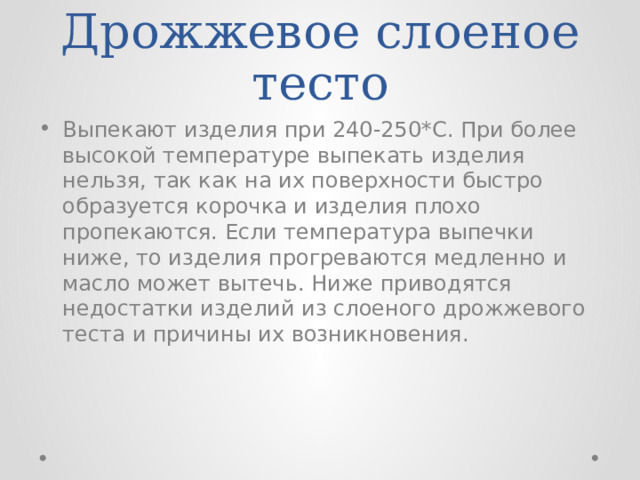 Дрожжевое слоеное тесто

• Выпекают изделия при 240-250*С. При более высокой температуре выпекать изделия нельзя, так как на их поверхности быстро образуется корочка и изделия плохо пропекаются. Если температура выпечки ниже, то изделия прогреваются медленно и масло может вытечь. Ниже приводятся недостатки изделий из слоеного дрожжевого теста и причины их возникновения.